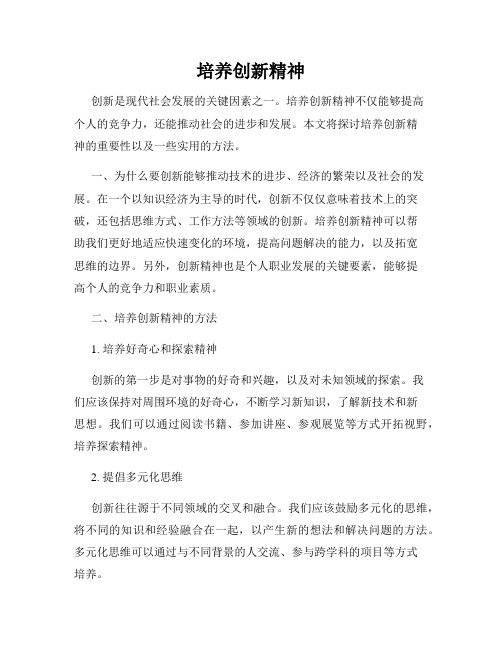 培养创新精神

创新是现代社会发展的关键因素之一。培养创新精神不仅能够提高个人的竞争力，还能推动社会的进步和发展。本文将探讨培养创新精神的重要性以及一些实用的方法。

一、为什么要创新能够推动技术的进步、经济的繁荣以及社会的发展。在一个以知识经济为主导的时代，创新不仅仅意味着技术上的突破，还包括思维方式、工作方法等领域的创新。培养创新精神可以帮助我们更好地适应快速变化的环境，提高问题解决的能力，以及拓宽思维的边界。另外，创新精神也是个人职业发展的关键要素，能够提高个人的竞争力和职业素质。

二、培养创新精神的方法

1. 培养好奇心和探索精神

创新的第一步是对事物的好奇和兴趣，以及对未知领域的探索。我们应该保持对周围环境的好奇心，不断学习新知识，了解新技术和新思想。我们可以通过阅读书籍、参加讲座、参观展览等方式开拓视野，培养探索精神。

2. 提倡多元化思维

创新往往源于不同领域的交叉和融合。我们应该鼓励多元化的思维，将不同的知识和经验融合在一起，以产生新的想法和解决问题的方法。多元化思维可以通过与不同背景的人交流、参与跨学科的项目等方式培养。